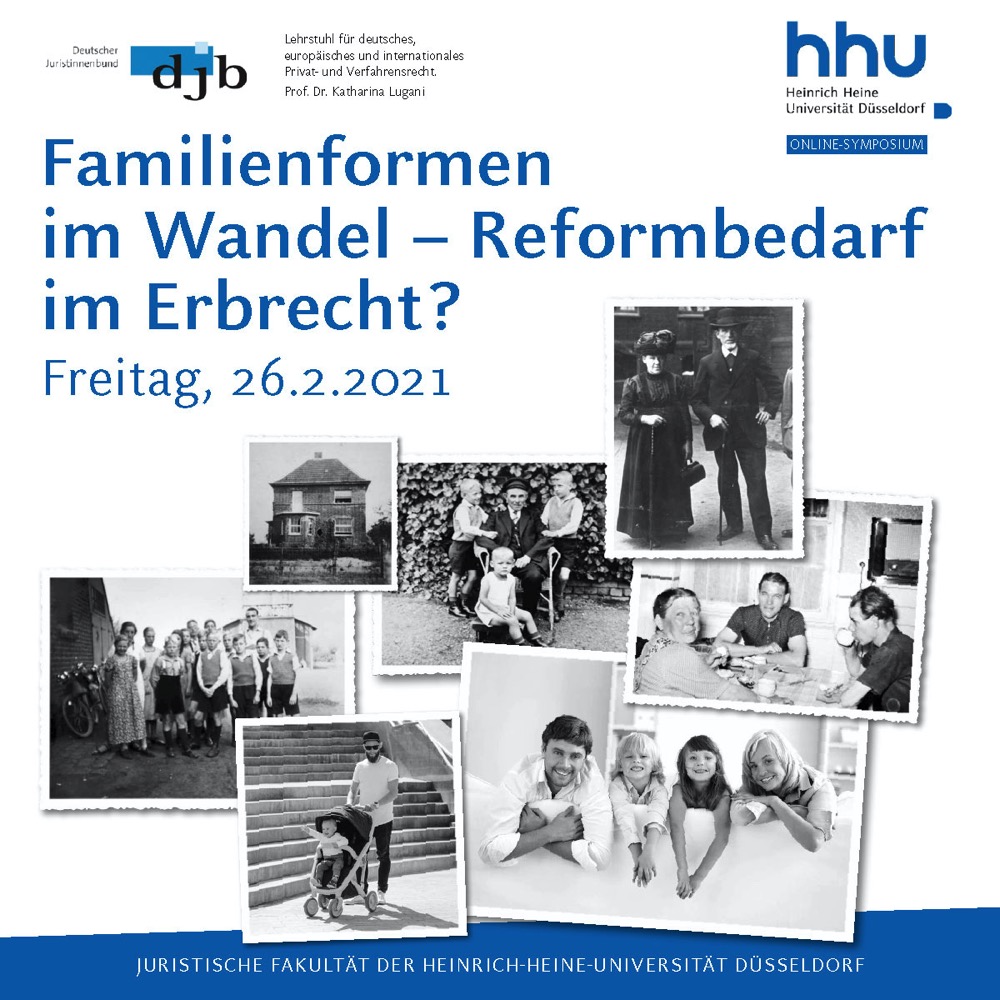 Deutscher Juristinnenbund djb

Lehrstuhl für deutsches, europäisches und internationales Privat- und Verfahrensrecht. Prof. Dr. Katharina Lugani

hhu Heinrich Heine Universität Düsseldorf

ONLINE-SYMPOSIUM

Familienformen im Wandel – Reformbedarf im Erbrecht?

Freitag, 26.2.2021

JURISTISCHE FAKULTÄT DER HEINRICH-HEINE-UNIVERSITÄT DÜSSELDORF